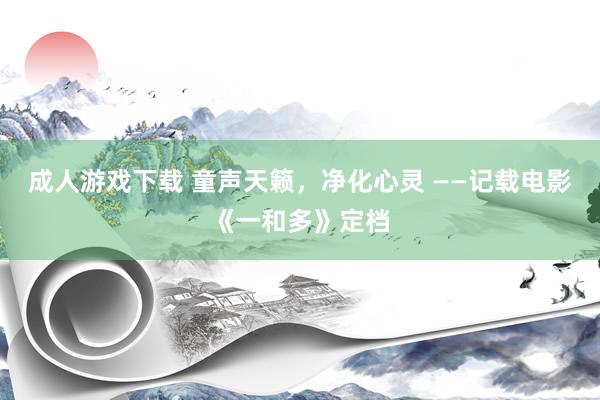 成人游戏下载 童声天籁，净化心灵 ——记载电影《一和多》定档